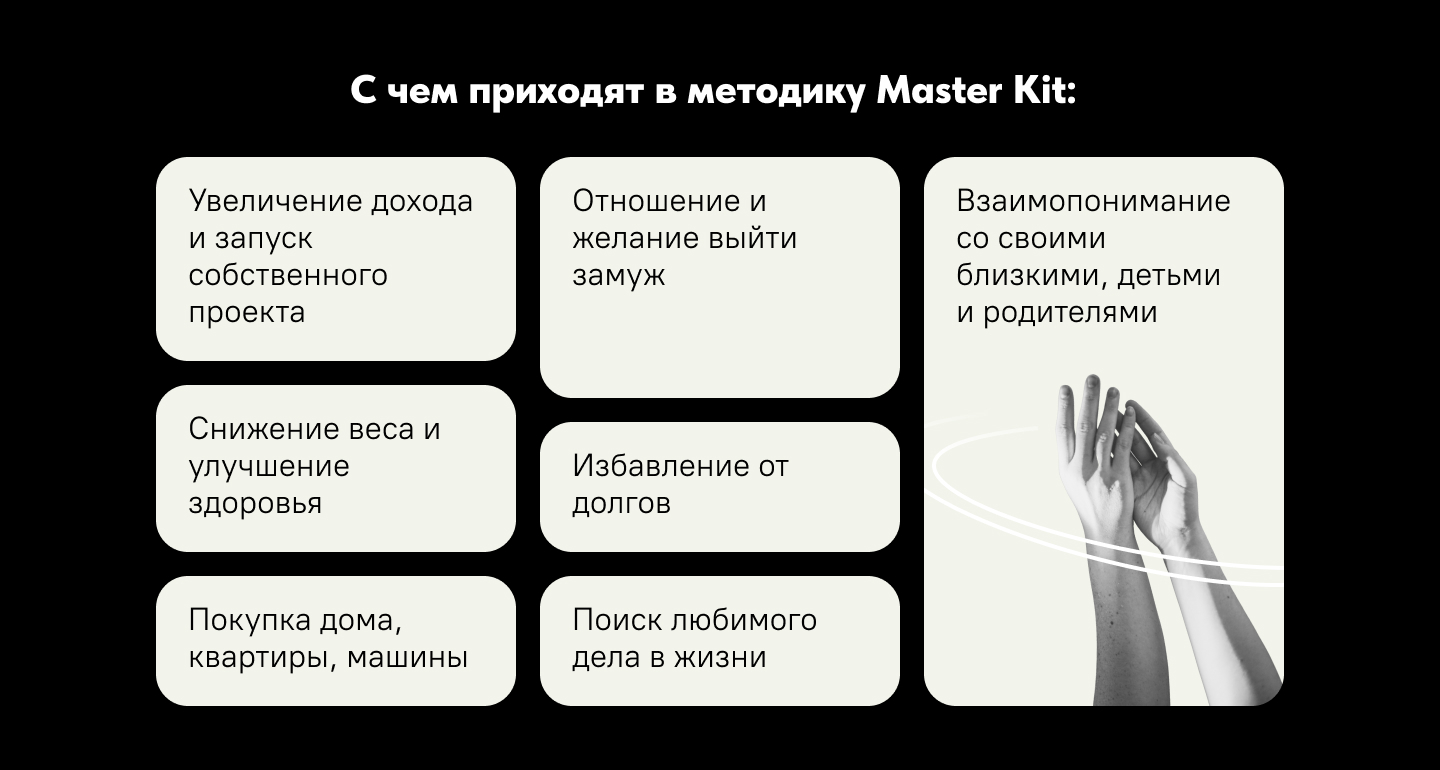 С чем приходят в методику Master Kit:

Увеличение дохода и запуск собственного проекта

Снижение веса и улучшение здоровья

Покупка дома, квартиры, машины

Отношение и желание выйти замуж

Избавление от долгов

Поиск любимого дела в жизни

Взаимопонимание со своими близкими, детьми и родителями